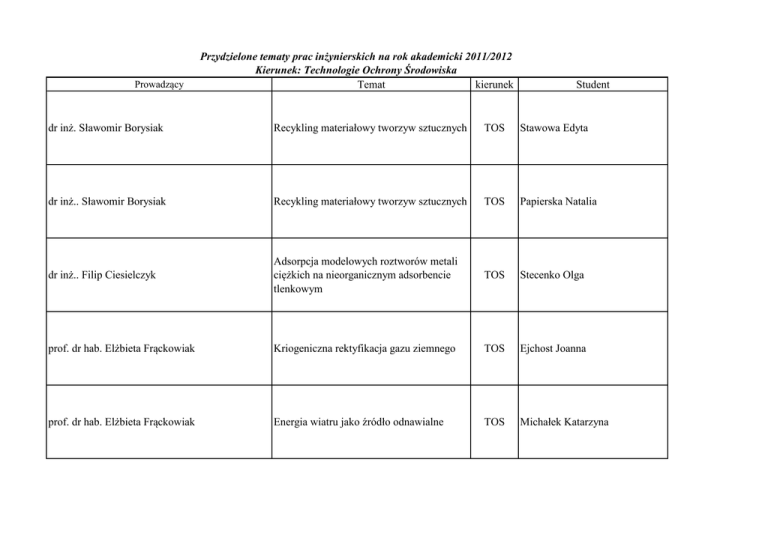 Przydzielone tematy prac inżynierskich na rok akademicki 2011/2012
Kierunek: Technologie Ochrony Środowiska

| Prowadzący | Temat | kierunek | Student |
|---|---|---|---|
| dr inż. Sławomir Borysiak | Recykling materiałowy tworzyw sztucznych | TOS | Stawowa Edyta |
| dr inż.. Sławomir Borysiak | Recykling materiałowy tworzyw sztucznych | TOS | Papierska Natalia |
| dr inż.. Filip Ciesielczyk | Adsorpcja modelowych roztworów metali ciężkich na nieorganicznym adsorbencie tlenkowym | TOS | Stecenko Olga |
| prof. dr hab. Elżbieta Frąckowiak | Kriogeniczna rektyfikacja gazu ziemnego | TOS | Ejchost Joanna |
| prof. dr hab. Elżbieta Frąckowiak | Energia wiatru jako źródło odnawialne | TOS | Michałek Katarzyna |